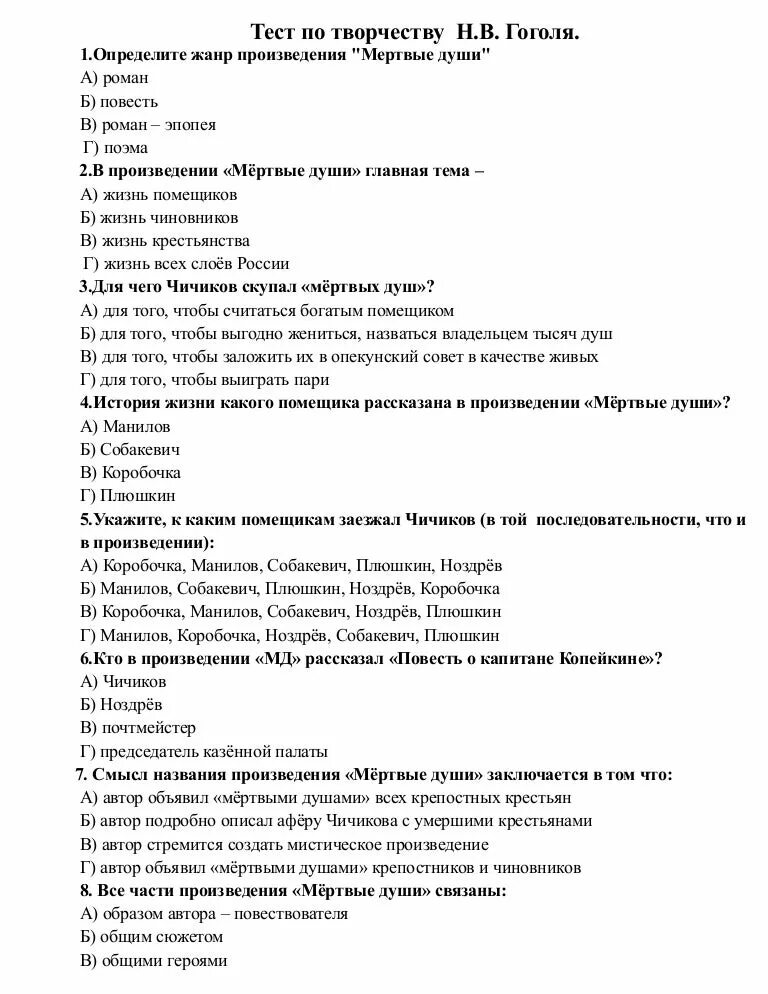 Тест по творчеству Н.В. Гоголя.

1.Определите жанр произведения "Мертвые души"
А) роман
Б) повесть
В) роман – эпопея
Г) поэма

2.В произведении «Мёртвые души» главная тема –
А) жизнь помещиков
Б) жизнь чиновников
В) жизнь крестьянства
Г) жизнь всех слоёв России

3.Для чего Чичиков скупал «мёртвых душ»?
А) для того, чтобы считаться богатым помещиком
Б) для того, чтобы выгодно жениться, назваться владельцем тысяч душ
В) для того, чтобы заложить их в опекунский совет в качестве живых
Г) для того, чтобы выиграть пари

4.История жизни какого помещика рассказана в произведении «Мёртвые души»?
А) Манилов
Б) Собакевич
В) Коробочка
Г) Плюшкин

5.Укажите, к каким помещикам заезжал Чичиков (в той последовательности, что и в произведении):
А) Коробочка, Манилов, Собакевич, Плюшкин, Ноздрёв
Б) Манилов, Собакевич, Плюшкин, Ноздрёв, Коробочка
В) Коробочка, Манилов, Собакевич, Ноздрёв, Плюшкин
Г) Манилов, Коробочка, Ноздрёв, Собакевич, Плюшкин

6.Кто в произведении «МД» рассказал «Повесть о капитане Копейкине»?
А) Чичиков
Б) Ноздрёв
В) почтмейстер
Г) председатель казённой палаты

7. Смысл названия произведения «Мёртвые души» заключается в том что:
А) автор объявил «мёртвыми душами» всех крепостных крестьян
Б) автор подробно описал афёру Чичикова с умершими крестьянами
В) автор стремится создать мистическое произведение
Г) автор объявил «мёртвыми душами» крепостников и чиновников

8. Все части произведения «Мёртвые души» связаны:
А) образом автора – повествователя
Б) общим сюжетом
В) общими героями